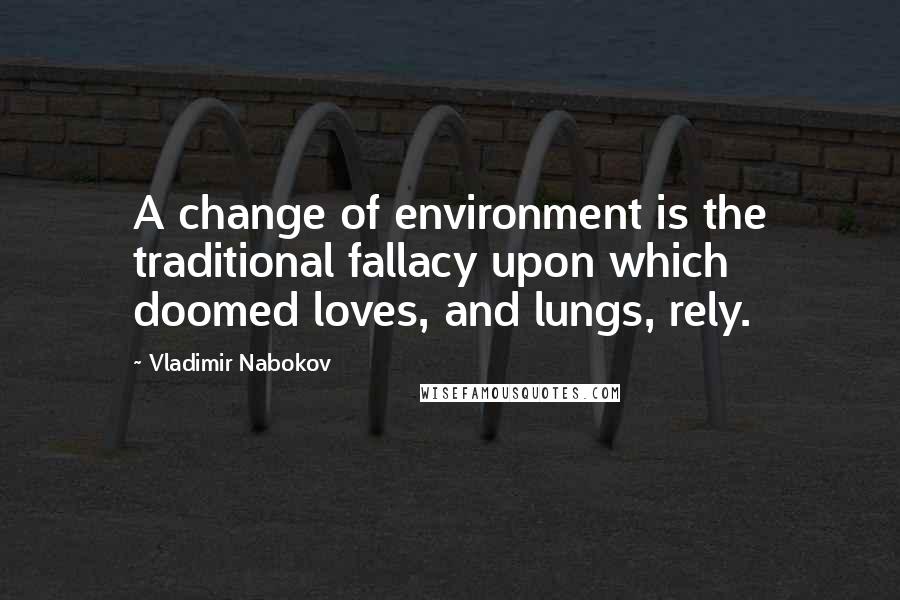 A change of environment is the traditional fallacy upon which doomed loves, and lungs, rely.

~ Vladimir Nabokov

WISEFAMOUSQUOTES.COM